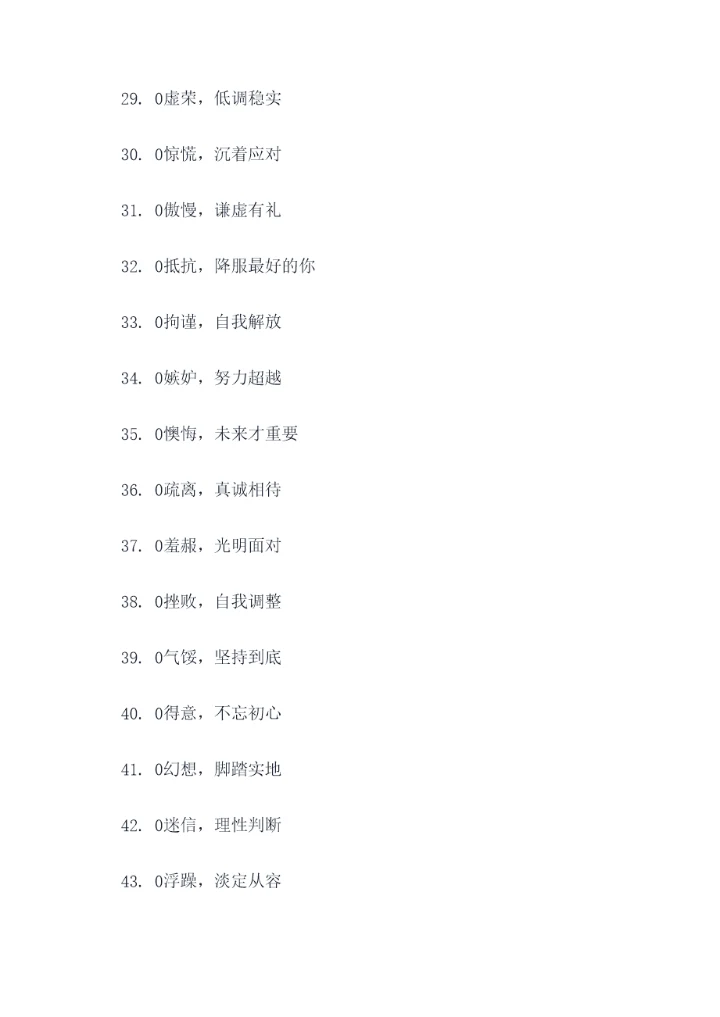 29. 0虚荣，低调稳实

30. 0惊慌，沉着应对

31. 0傲慢，谦虚有礼

32. 0抵抗，降服最好的你

33. 0拘谨，自我解放

34. 0嫉妒，努力超越

35. 0懊悔，未来才重要

36. 0疏离，真诚相待

37. 0羞赧，光明面对

38. 0挫败，自我调整

39. 0气馁，坚持到底

40. 0得意，不忘初心

41. 0幻想，脚踏实地

42. 0迷信，理性判断

43. 0浮躁，淡定从容